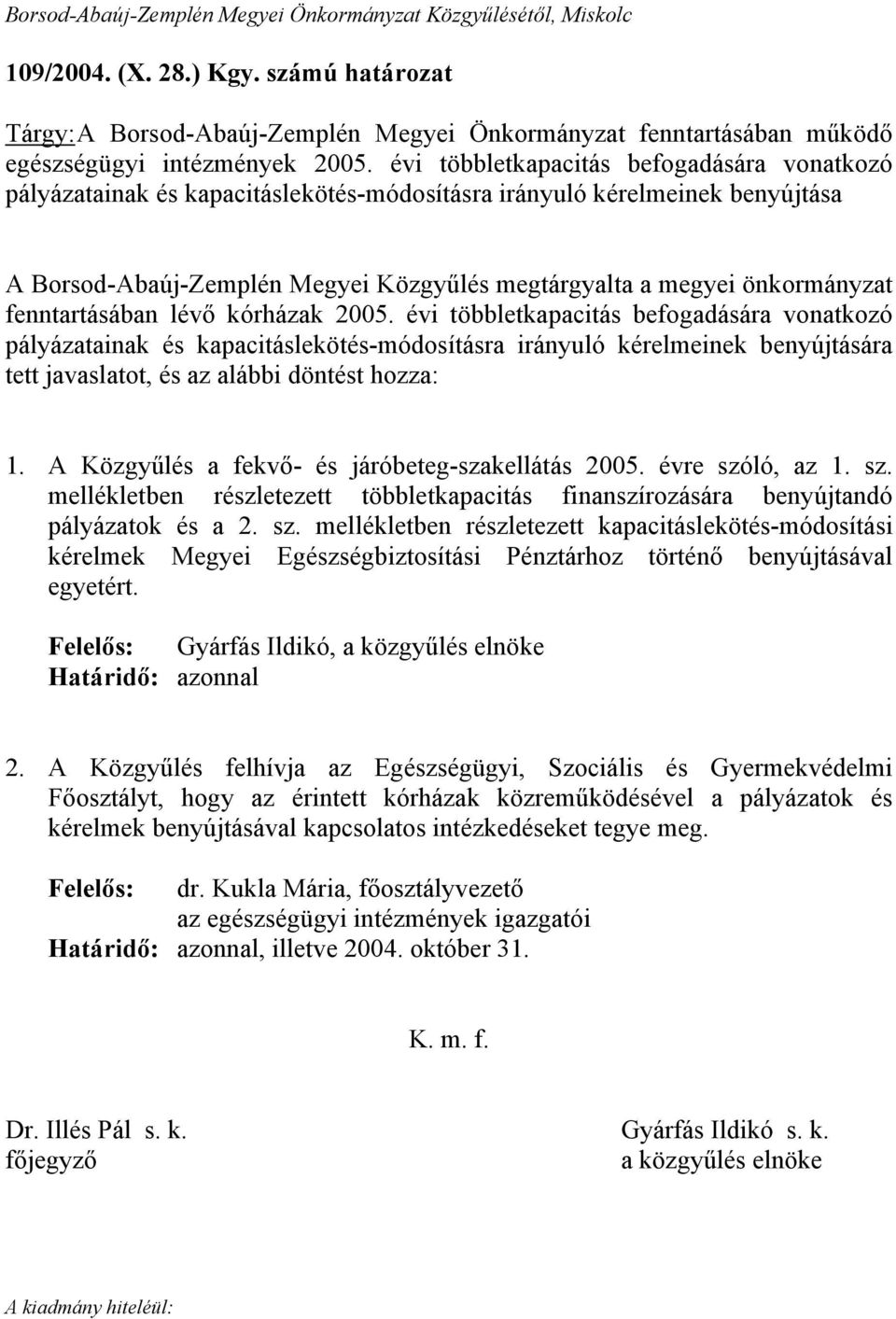 Borsod-Abaúj-Zemplén Megyei Önkormányzat Közgyűlésétől, Miskolc

109/2004. (X. 28.) Kgy. számú határozat

Tárgy: A Borsod-Abaúj-Zemplén Megyei Önkormányzat fenntartásában működő egészségügyi intézmények 2005. évi többletkapacitás befogadására vonatkozó pályázatainak és kapacitáslekötés-módosításra irányuló kérelmeinek benyújtása

A Borsod-Abaúj-Zemplén Megyei Közgyűlés megtárgyalta a megyei önkormányzat fenntartásában lévő kórházak 2005. évi többletkapacitás befogadására vonatkozó pályázatainak és kapacitáslekötés-módosításra irányuló kérelmeinek benyújtására tett javaslatot, és az alábbi döntést hozza:

1. A Közgyűlés a fekvő- és járóbeteg-szakellátás 2005. évre szóló, az 1. sz. mellékletben részletezett többletkapacitás finanszírozására benyújtandó pályázatok és a 2. sz. mellékletben részletezett kapacitáslekötés-módosítási kérelmek Megyei Egészségbiztosítási Pénztárhoz történő benyújtásával egyetért.

Felelős: Gyárfás Ildikó, a közgyűlés elnöke
Határidő: azonnal

2. A Közgyűlés felhívja az Egészségügyi, Szociális és Gyermekvédelmi Főosztályt, hogy az érintett kórházak közreműködésével a pályázatok és kérelmek benyújtásával kapcsolatos intézkedéseket tegye meg.

Felelős: dr. Kukla Mária, főosztályvezető
az egészségügyi intézmények igazgatói
Határidő: azonnal, illetve 2004. október 31.

K. m. f.

Dr. Illés Pál s. k.
főjegyző

Gyárfás Ildikó s. k.
a közgyűlés elnöke

A kiadmány hiteléül: